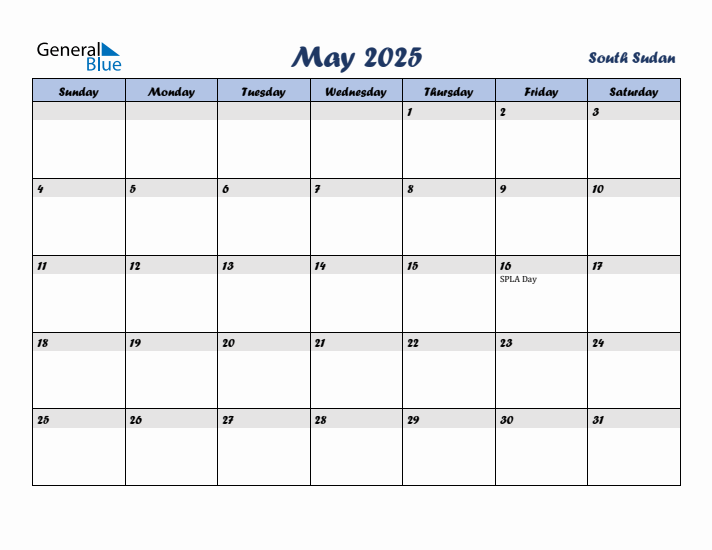 General Blue

May 2025

South Sudan

| Sunday | Monday | Tuesday | Wednesday | Thursday | Friday | Saturday |
|---|---|---|---|---|---|---|
| | | | | 1 | 2 | 3 |
| 4 | 5 | 6 | 7 | 8 | 9 | 10 |
| 11 | 12 | 13 | 14 | 15 | 16 SPLA Day | 17 |
| 18 | 19 | 20 | 21 | 22 | 23 | 24 |
| 25 | 26 | 27 | 28 | 29 | 30 | 31 |